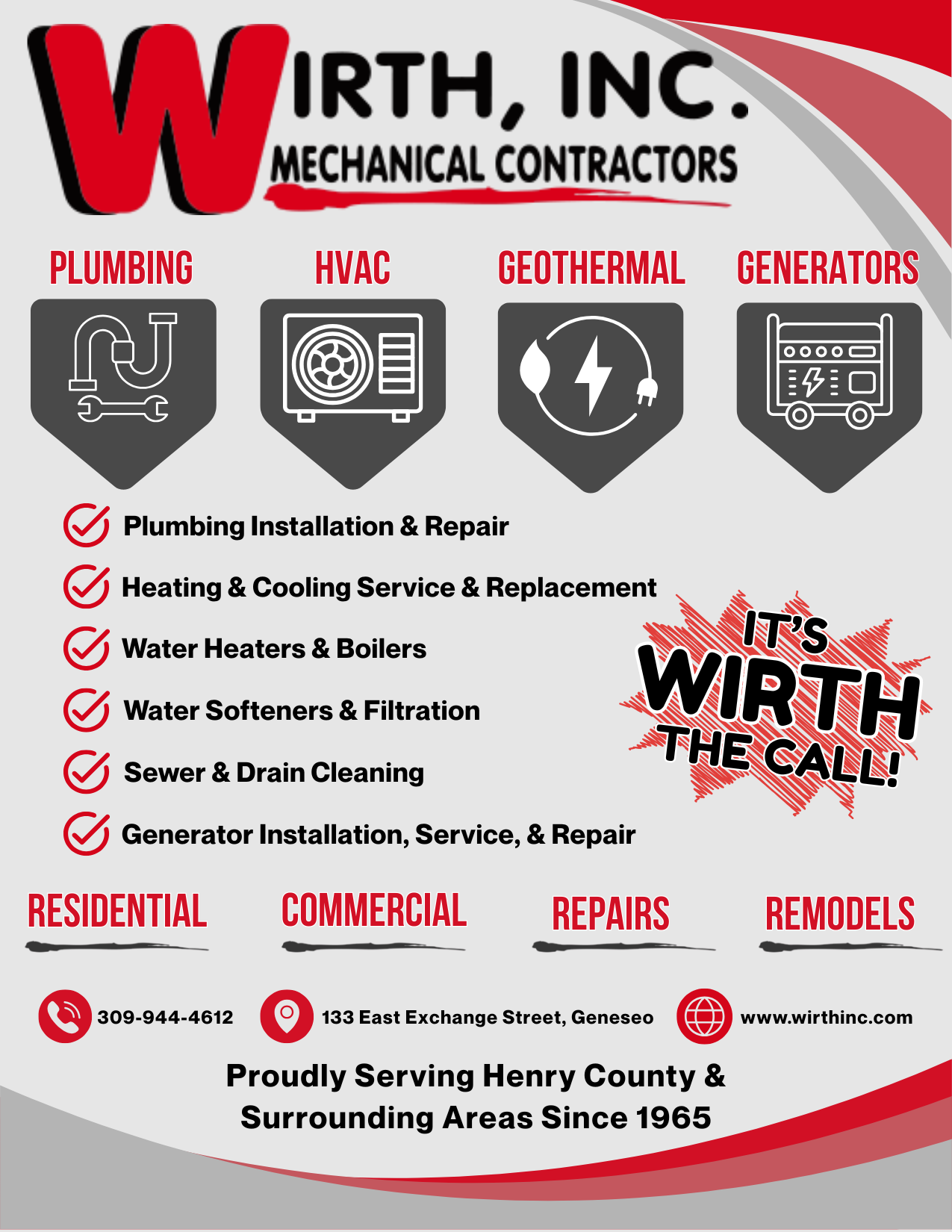 WIRTH, INC.
MECHANICAL CONTRACTORS

PLUMBING
HVAC
GEOTHERMAL
GENERATORS

Plumbing Installation & Repair
Heating & Cooling Service & Replacement
Water Heaters & Boilers
Water Softeners & Filtration
Sewer & Drain Cleaning
Generator Installation, Service, & Repair

IT'S WIRTH THE CALL!

RESIDENTIAL
COMMERCIAL
REPAIRS
REMODELS

309-944-4612
133 East Exchange Street, Geneseo
www.wirthinc.com

Proudly Serving Henry County & Surrounding Areas Since 1965